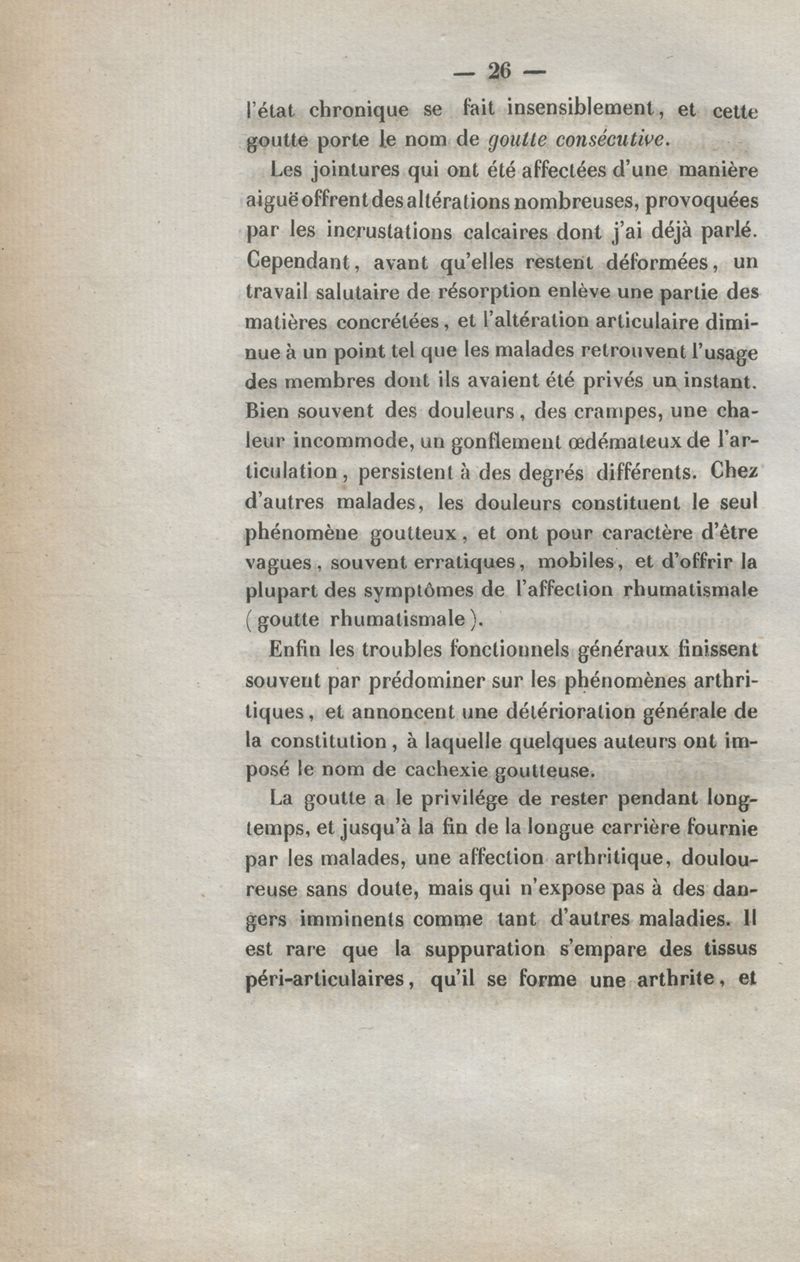 — 26 —

l'état chronique se fait insensiblement, et cette goutte porte le nom de goutte consécutive.

Les jointures qui ont été affectées d'une manière aiguë offrent des altérations nombreuses, provoquées par les incrustations calcaires dont j'ai déjà parlé. Cependant, avant qu'elles restent déformées, un travail salutaire de résorption enlève une partie des matières concrétées, et l'altération articulaire diminue à un point tel que les malades retrouvent l'usage des membres dont ils avaient été privés un instant. Bien souvent des douleurs, des crampes, une chaleur incommode, un gonflement œdémateux de l'articulation, persistent à des degrés différents. Chez d'autres malades, les douleurs constituent le seul phénomène goutteux, et ont pour caractère d'être vagues, souvent erratiques, mobiles, et d'offrir la plupart des symptômes de l'affection rhumatismale (goutte rhumatismale).

Enfin les troubles fonctionnels généraux finissent souvent par prédominer sur les phénomènes arthritiques, et annoncent une détérioration générale de la constitution, à laquelle quelques auteurs ont imposé le nom de cachexie goutteuse.

La goutte a le privilége de rester pendant longtemps, et jusqu'à la fin de la longue carrière fournie par les malades, une affection arthritique, douloureuse sans doute, mais qui n'expose pas à des dangers imminents comme tant d'autres maladies. Il est rare que la suppuration s'empare des tissus péri-articulaires, qu'il se forme une arthrite, et